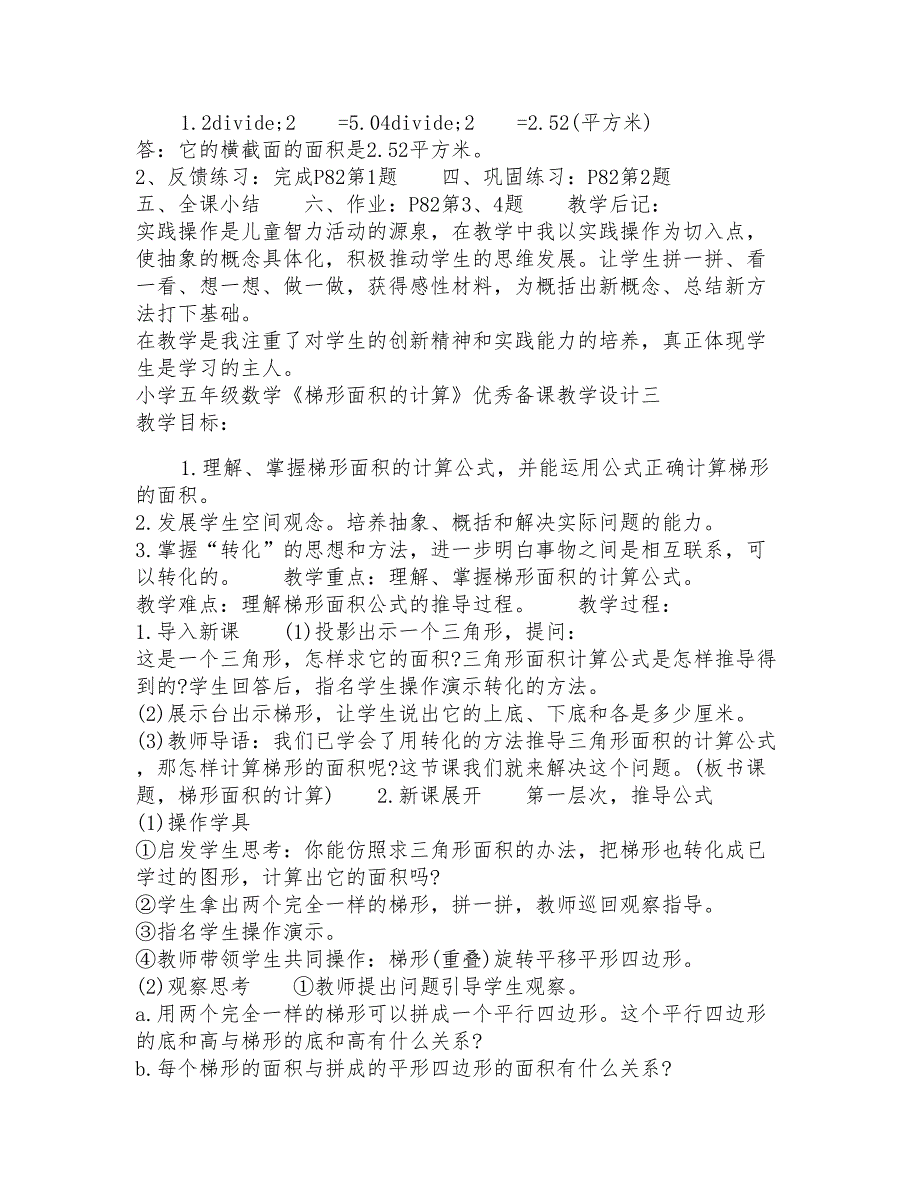 1.2divide;2 =5.04divide;2 =2.52(平方米)
答：它的横截面的面积是2.52平方米。
2、反馈练习：完成P82第1题 四、巩固练习：P82第2题
五、全课小结 六、作业：P82第3、4题 教学后记：
实践操作是儿童智力活动的源泉，在教学中我以实践操作为切入点，使抽象的概念具体化，积极推动学生的思维发展。让学生拼一拼、看一看、想一想、做一做，获得感性材料，为概括出新概念、总结新方法打下基础。
在教学是我注重了对学生的创新精神和实践能力的培养，真正体现学生是学习的主人。
小学五年级数学《梯形面积的计算》优秀备课教学设计三
教学目标：

1.理解、掌握梯形面积的计算公式，并能运用公式正确计算梯形的面积。
2.发展学生空间观念。培养抽象、概括和解决实际问题的能力。
3.掌握“转化”的思想和方法，进一步明白事物之间是相互联系，可以转化的。 教学重点：理解、掌握梯形面积的计算公式。
教学难点：理解梯形面积公式的推导过程。 教学过程：
1.导入新课 (1)投影出示一个三角形，提问：
这是一个三角形，怎样求它的面积?三角形面积计算公式是怎样推导得到的?学生回答后，指名学生操作演示转化的方法。
(2)展示台出示梯形，让学生说出它的上底、下底和各是多少厘米。
(3)教师导语：我们已学会了用转化的方法推导三角形面积的计算公式，那怎样计算梯形的面积呢?这节课我们就来解决这个问题。(板书课题，梯形面积的计算) 2.新课展开 第一层次，推导公式
(1)操作学具
①启发学生思考：你能仿照求三角形面积的办法，把梯形也转化成已学过的图形，计算出它的面积吗?
②学生拿出两个完全一样的梯形，拼一拼，教师巡回观察指导。
③指名学生操作演示。
④教师带领学生共同操作：梯形(重叠)旋转平移平形四边形。
(2)观察思考 ①教师提出问题引导学生观察。
a.用两个完全一样的梯形可以拼成一个平行四边形。这个平行四边形的底和高与梯形的底和高有什么关系?
b.每个梯形的面积与拼成的平形四边形的面积有什么关系?